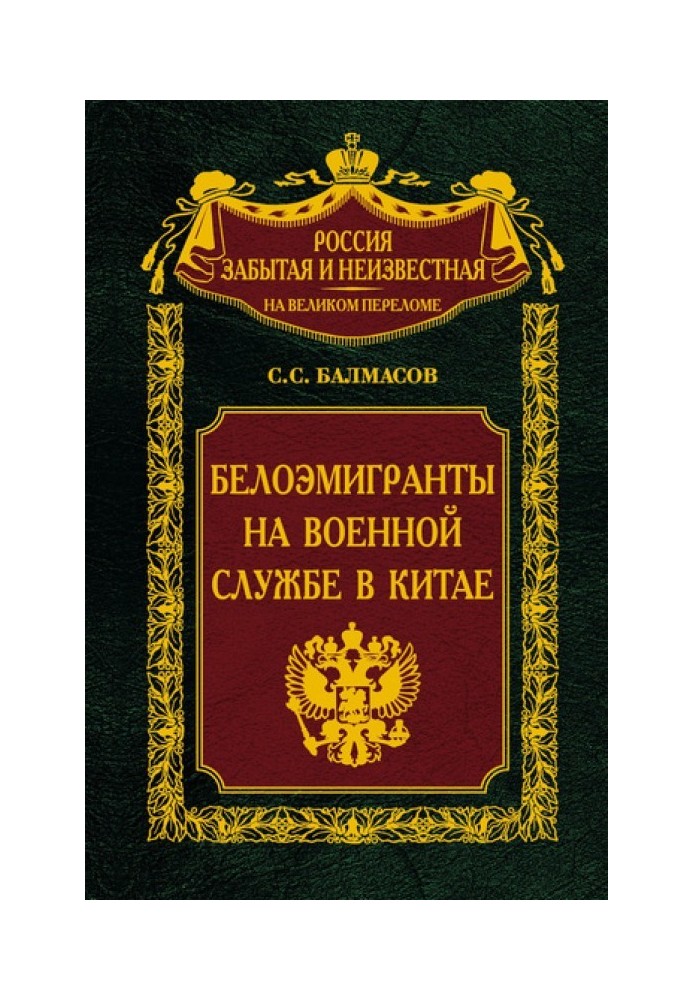 РОССИЯ
ЗАБЫТАЯ И НЕИЗВЕСТНАЯ
НА ВЕЛИКОМ ПЕРЕЛОМЕ

С.С. БАЛМАСОВ

БЕЛОЭМИГРАНТЫ НА ВОЕННОЙ СЛУЖБЕ В КИТАЕ